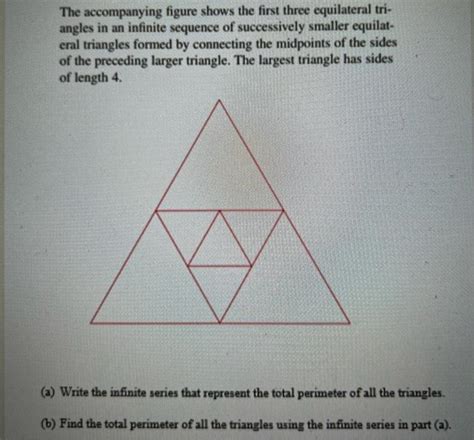 The accompanying figure shows the first three equilateral triangles in an infinite sequence of successively smaller equilateral triangles formed by connecting the midpoints of the sides of the preceding larger triangle. The largest triangle has sides of length 4.

(a) Write the infinite series that represent the total perimeter of all the triangles.

(b) Find the total perimeter of all the triangles using the infinite series in part (a).